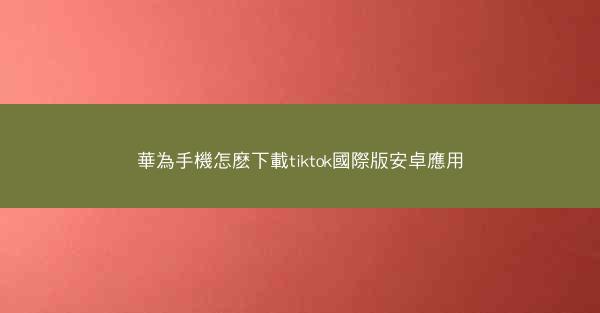 華為手機怎麼下載tiktok國際版安卓應用